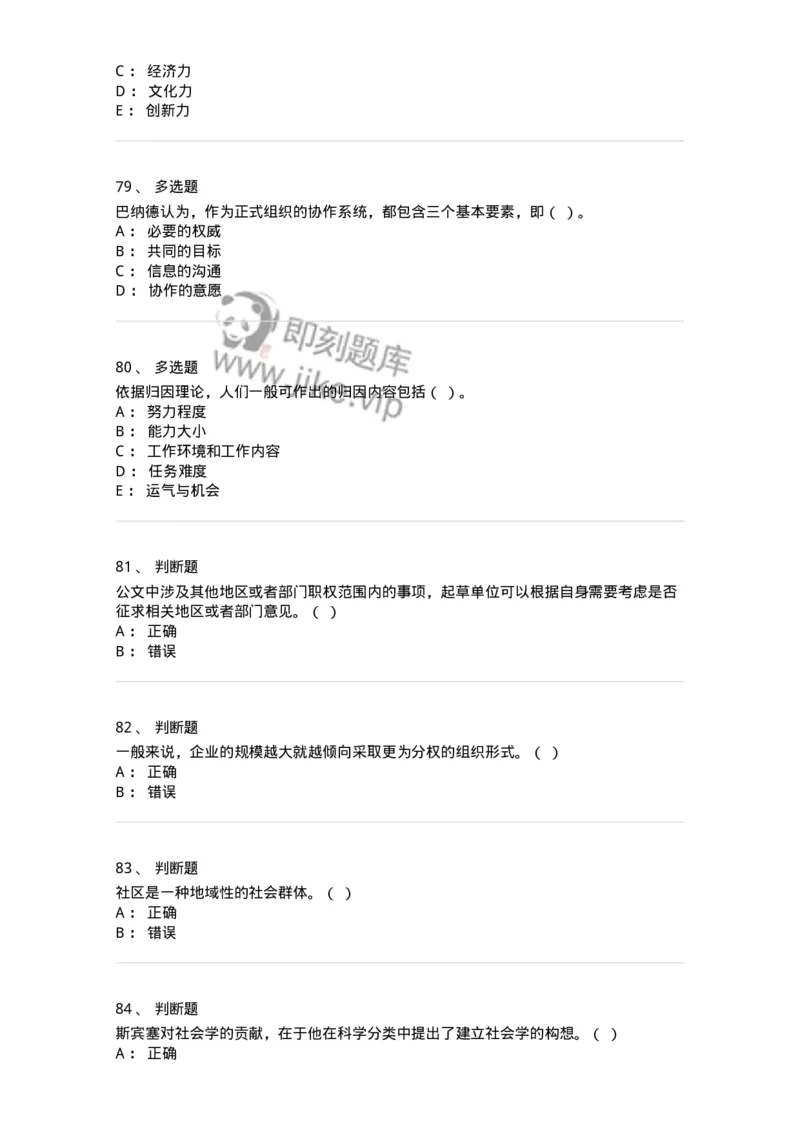 C： 经济力
D： 文化力
E： 创新力

79、 多选题
巴纳德认为，作为正式组织的协作系统，都包含三个基本要素，即（ ）。
A： 必要的权威
B： 共同的目标
C： 信息的沟通
D： 协作的意愿

即刻题库
www.jike.vip

80、 多选题
依据归因理论，人们一般可作出的归因内容包括（ ）。
A： 努力程度
B： 能力大小
C： 工作环境和工作内容
D： 任务难度
E： 运气与机会

81、 判断题
公文中涉及其他地区或者部门职权范围内的事项，起草单位可以根据自身需要考虑是否征求相关地区或者部门意见。（ ）
A： 正确
B： 错误

82、 判断题
一般来说，企业的规模越大就越倾向采取更为分权的组织形式。（ ）
A： 正确
B： 错误

83、 判断题
社区是一种地域性的社会群体。（ ）
A： 正确
B： 错误

84、 判断题
斯宾塞对社会学的贡献，在于他在科学分类中提出了建立社会学的构想。（ ）
A： 正确